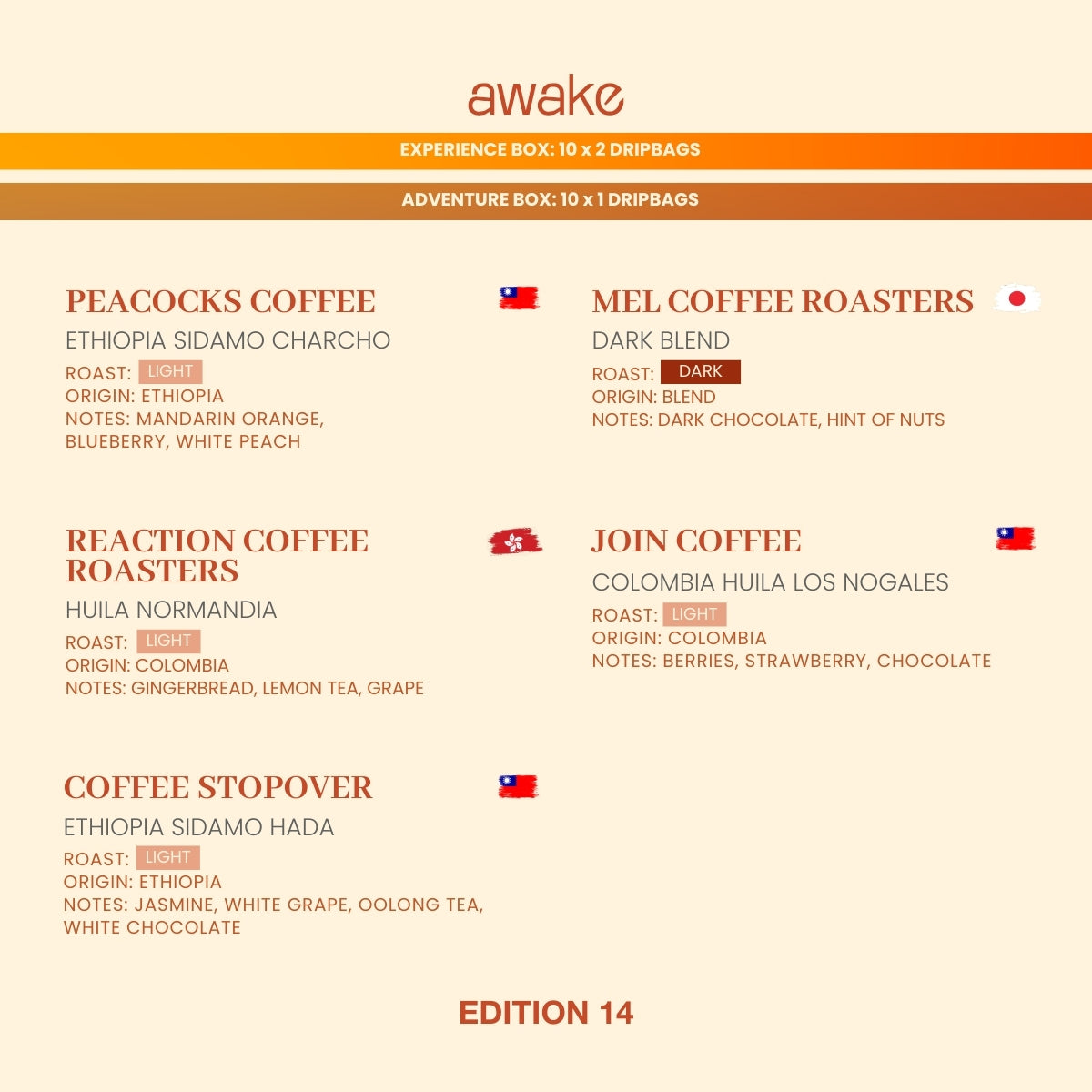 awake

EXPERIENCE BOX: 10 x 2 DRIPBAGS

ADVENTURE BOX: 10 x 1 DRIPBAGS

PEACOCKS COFFEE

ETHIOPIA SIDAMO CHARCHO

ROAST: LIGHT
ORIGIN: ETHIOPIA
NOTES: MANDARIN ORANGE, BLUEBERRY, WHITE PEACH

REACTION COFFEE ROASTERS

HUILA NORMANDIA

ROAST: LIGHT
ORIGIN: COLOMBIA
NOTES: GINGERBREAD, LEMON TEA, GRAPE

COFFEE STOPOVER

ETHIOPIA SIDAMO HADA

ROAST: LIGHT
ORIGIN: ETHIOPIA
NOTES: JASMINE, WHITE GRAPE, OOLONG TEA, WHITE CHOCOLATE

MEL COFFEE ROASTERS

DARK BLEND

ROAST: DARK
ORIGIN: BLEND
NOTES: DARK CHOCOLATE, HINT OF NUTS

JOIN COFFEE

COLOMBIA HUILA LOS NOGALES

ROAST: LIGHT
ORIGIN: COLOMBIA
NOTES: BERRIES, STRAWBERRY, CHOCOLATE

EDITION 14